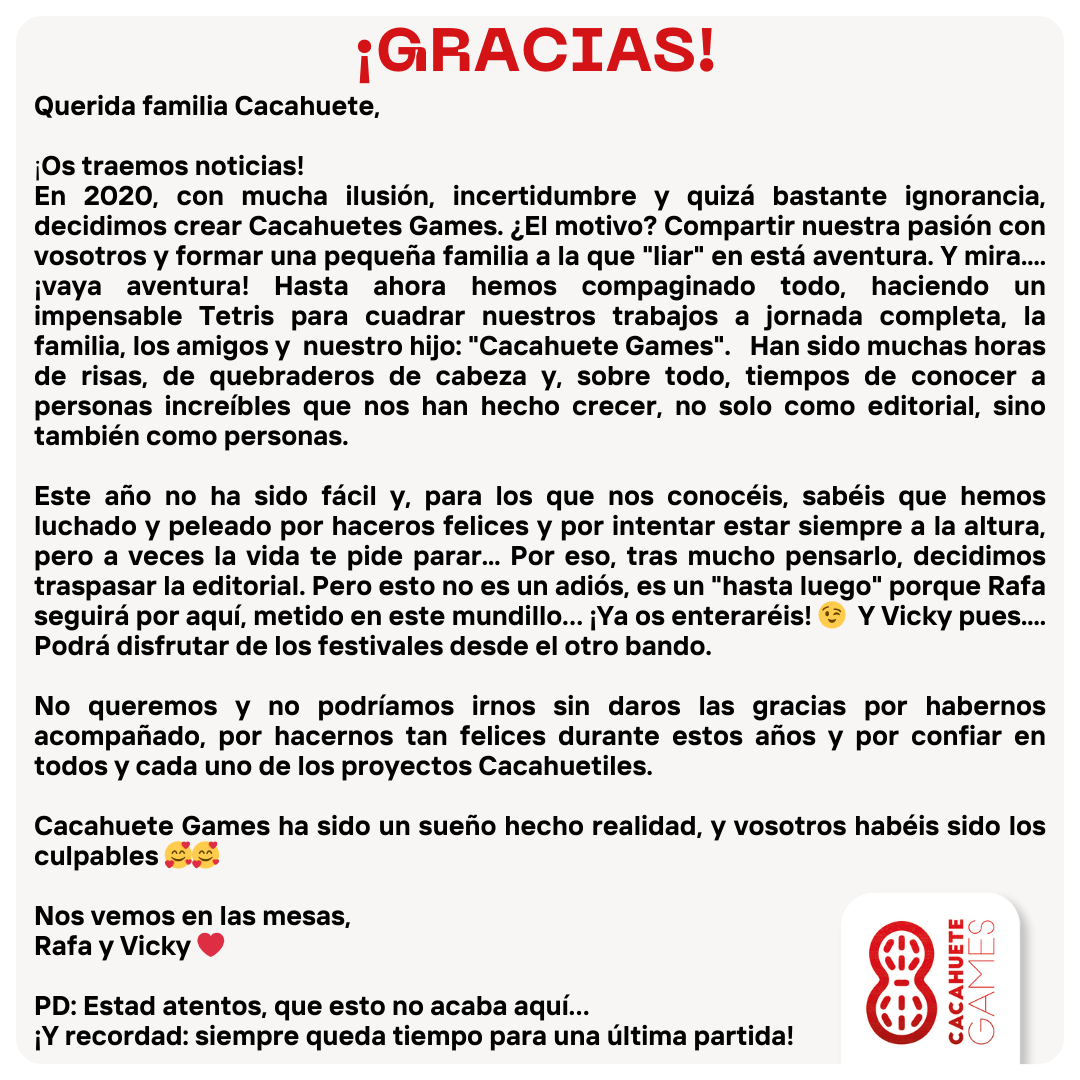 ¡GRACIAS!

Querida familia Cacahuete,

¡Os traemos noticias!
En 2020, con mucha ilusión, incertidumbre y quizá bastante ignorancia, decidimos crear Cacahuetes Games. ¿El motivo? Compartir nuestra pasión con vosotros y formar una pequeña familia a la que "liar" en está aventura. Y mira.... ¡vaya aventura! Hasta ahora hemos compaginado todo, haciendo un impensable Tetris para cuadrar nuestros trabajos a jornada completa, la familia, los amigos y nuestro hijo: "Cacahuete Games". Han sido muchas horas de risas, de quebraderos de cabeza y, sobre todo, tiempos de conocer a personas increíbles que nos han hecho crecer, no solo como editorial, sino también como personas.

Este año no ha sido fácil y, para los que nos conocéis, sabéis que hemos luchado y peleado por haceros felices y por intentar estar siempre a la altura, pero a veces la vida te pide parar... Por eso, tras mucho pensarlo, decidimos traspasar la editorial. Pero esto no es un adiós, es un "hasta luego" porque Rafa seguirá por aquí, metido en este mundillo... ¡Ya os enteraréis! 😉 Y Vicky pues.... Podrá disfrutar de los festivales desde el otro bando.

No queremos y no podríamos irnos sin daros las gracias por habernos acompañado, por hacernos tan felices durante estos años y por confiar en todos y cada uno de los proyectos Cacahuetiles.

Cacahuete Games ha sido un sueño hecho realidad, y vosotros habéis sido los culpables 🥰🥰

Nos vemos en las mesas,
Rafa y Vicky ❤️

PD: Estad atentos, que esto no acaba aquí...
¡Y recordad: siempre queda tiempo para una última partida!

CACAHUETE GAMES